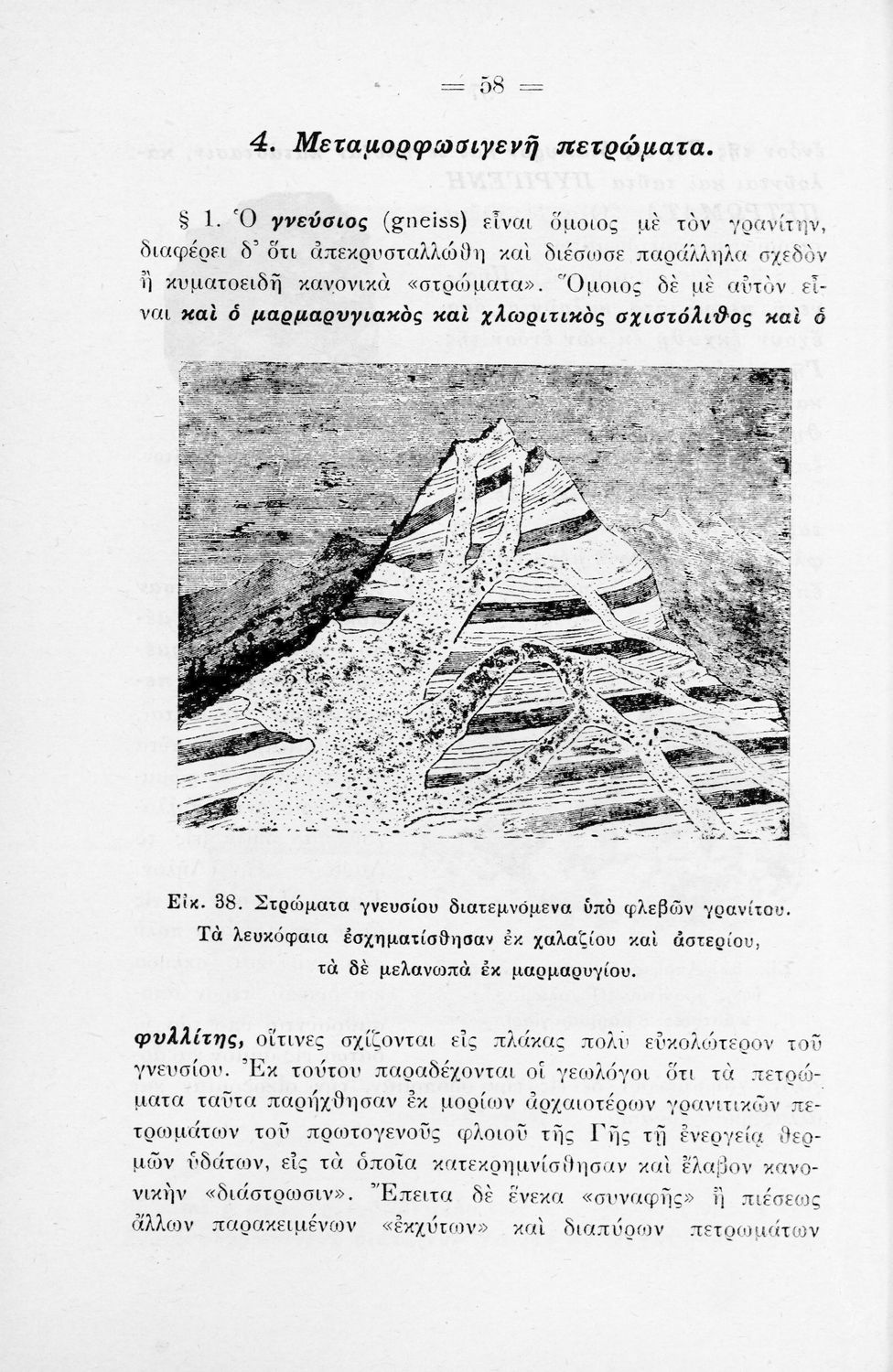 = 58 =

4. Μεταμορφωσιγενῆ πετρώματα.

§ 1. Ὁ γνεύσιος (gneiss) εἶναι ὅμοιος μὲ τὸν γρανίτην, διαφέρει δ' ὅτι ἀπεκρυσταλλώθη καὶ διέσωσε παράλληλα σχεδὸν ἢ κυματοειδῆ κανονικὰ «στρώματα». Ὅμοιος δὲ μὲ αὐτὸν εἶναι καὶ ὁ μαρμαρυγιακὸς καὶ χλωριτικὸς σχιστόλιθος καὶ ὁ

Εἰκ. 38. Στρώματα γνευσίου διατεμνόμενα ὑπὸ φλεβῶν γρανίτου. Τὰ λευκόφαια ἐσχηματίσθησαν ἐκ χαλαζίου καὶ ἀστερίου, τὰ δὲ μελανωπὰ ἐκ μαρμαρυγίου.

φυλλίτης, οἵτινες σχίζονται εἰς πλάκας πολὺ εὐκολώτερον τοῦ γνευσίου. Ἐκ τούτου παραδέχονται οἱ γεωλόγοι ὅτι τὰ πετρώματα ταῦτα παρήχθησαν ἐκ μορίων ἀρχαιοτέρων γρανιτικῶν πετρωμάτων τοῦ πρωτογενοῦς φλοιοῦ τῆς Γῆς τῇ ἐνεργείᾳ θερμῶν ὑδάτων, εἰς τὰ ὁποῖα κατεκρημνίσθησαν καὶ ἔλαβον κανονικὴν «διάστρωσιν». Ἔπειτα δὲ ἕνεκα «συναφῆς» ἢ πιέσεως ἄλλων παρακειμένων «ἐκχύτων» καὶ διαπύρων πετρωμάτων